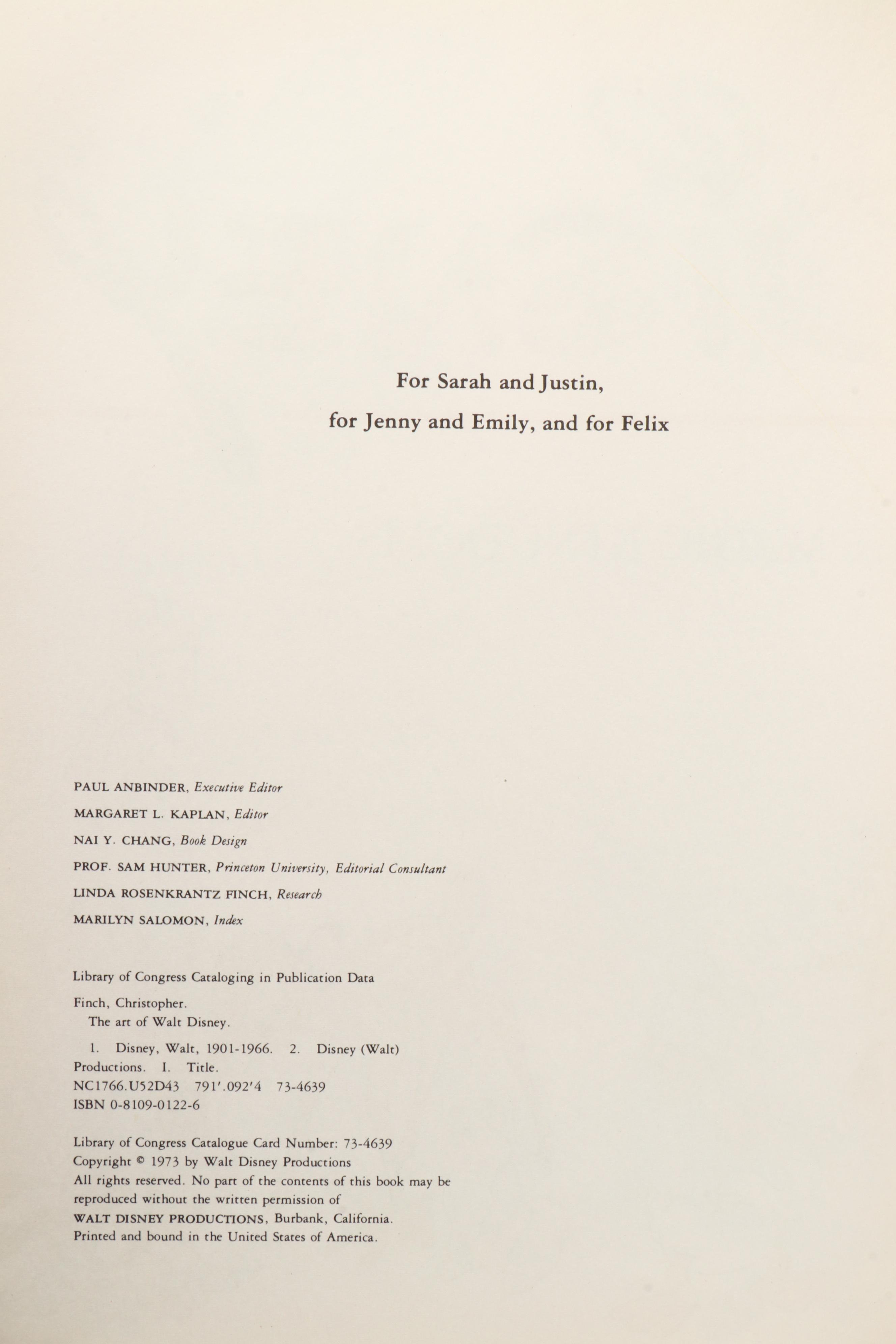 For Sarah and Justin,
for Jenny and Emily, and for Felix

PAUL ANBINDER, Executive Editor
MARGARET L. KAPLAN, Editor
NAI Y. CHANG, Book Design
PROF. SAM HUNTER, Princeton University, Editorial Consultant
LINDA ROSENKRANTZ FINCH, Research
MARILYN SALOMON, Index

Library of Congress Cataloging in Publication Data
Finch, Christopher.
The art of Walt Disney.
1. Disney, Walt, 1901-1966. 2. Disney (Walt) Productions. I. Title.
NC1766.U52D43 791'.092'4 73-4639
ISBN 0-8109-0122-6

Library of Congress Catalogue Card Number: 73-4639
Copyright © 1973 by Walt Disney Productions
All rights reserved. No part of the contents of this book may be reproduced without the written permission of
WALT DISNEY PRODUCTIONS, Burbank, California.
Printed and bound in the United States of America.